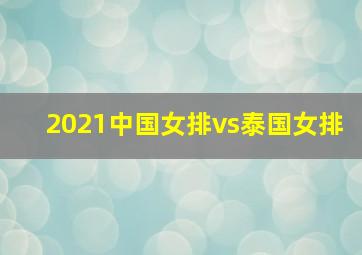 2021中国女排vs泰国女排